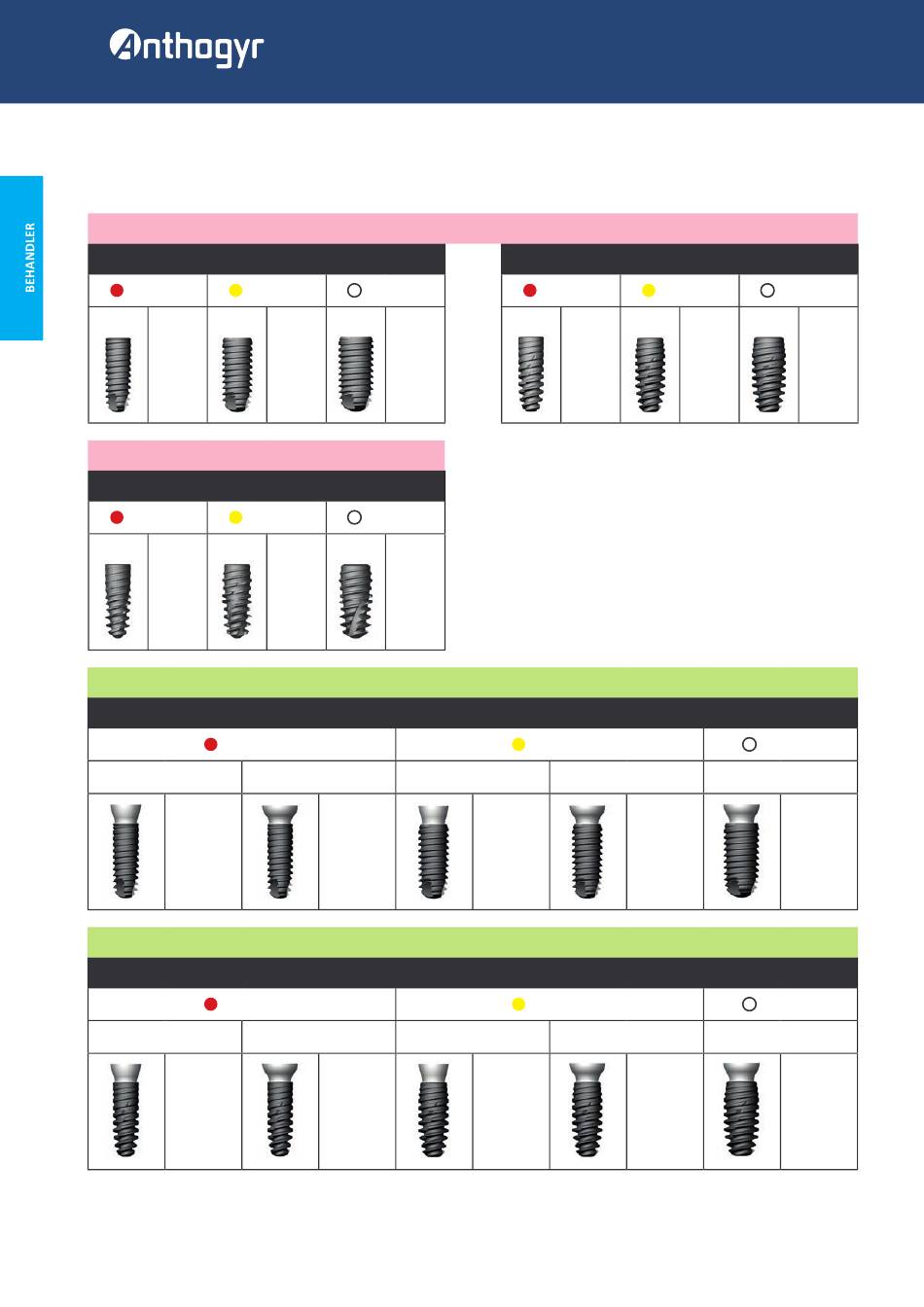 Anthogyr

BEHANDLER